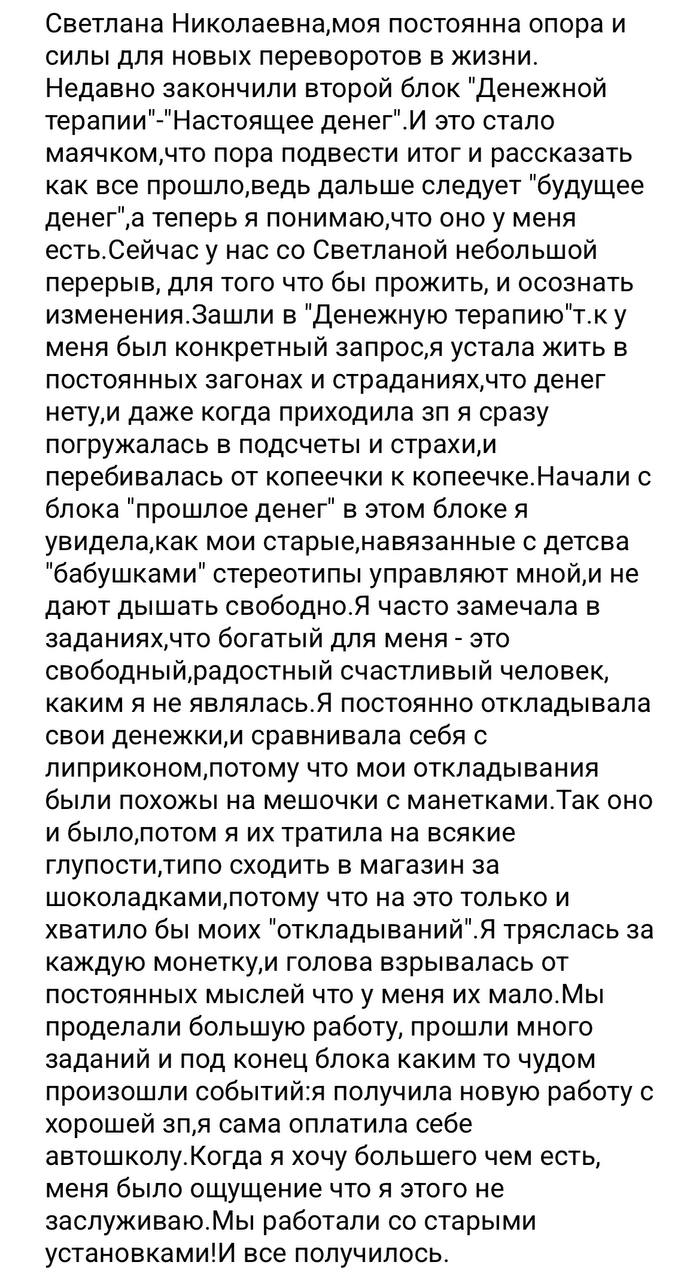 Светлана Николаевна,моя постоянна опора и силы для новых переворотов в жизни. Недавно закончили второй блок "Денежной терапии"-"Настоящее денег".И это стало маячком,что пора подвести итог и рассказать как все прошло,ведь дальше следует "будущее денег",а теперь я понимаю,что оно у меня есть.Сейчас у нас со Светланой небольшой перерыв, для того что бы прожить, и осознать изменения.Зашли в "Денежную терапию"т.к у меня был конкретный запрос,я устала жить в постоянных загонах и страданиях,что денег нету,и даже когда приходила зп я сразу погружалась в подсчеты и страхи,и перебивалась от копеечки к копеечке.Начали с блока "прошлое денег" в этом блоке я увидела,как мои старые,навязанные с детсва "бабушками" стереотипы управляют мной,и не дают дышать свободно.Я часто замечала в заданиях,что богатый для меня - это свободный,радостный счастливый человек, каким я не являлась.Я постоянно откладывала свои денежки,и сравнивала себя с липриконом,потому что мои откладывания были похожы на мешочки с манетками.Так оно и было,потом я их тратила на всякие глупости,типо сходить в магазин за шоколадками,потому что на это только и хватило бы моих "откладываний".Я тряслась за каждую монетку,и голова взрывалась от постоянных мыслей что у меня их мало.Мы проделали большую работу, прошли много заданий и под конец блока каким то чудом произошли событий:я получила новую работу с хорошей зп,я сама оплатила себе автошколу.Когда я хочу большего чем есть, меня было ощущение что я этого не заслуживаю.Мы работали со старыми установками!И все получилось.